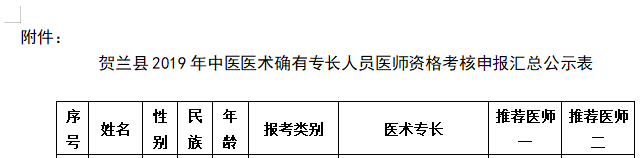 附件：

贺兰县 2019 年中医医术确有专长人员医师资格考核申报汇总公示表

| 序号 | 姓名 | 性别 | 民族 | 年龄 | 报考类别 | 医术专长 | 推荐医师一 | 推荐医师二 |
|---|---|---|---|---|---|---|---|---|